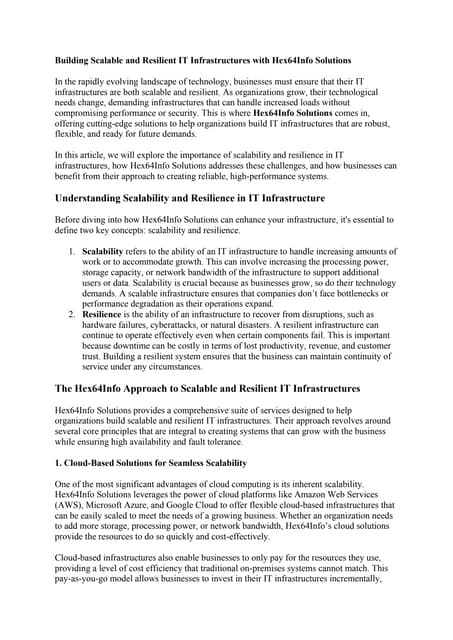 Building Scalable and Resilient IT Infrastructures with Hex64Info Solutions

In the rapidly evolving landscape of technology, businesses must ensure that their IT infrastructures are both scalable and resilient. As organizations grow, their technological needs change, demanding infrastructures that can handle increased loads without compromising performance or security. This is where Hex64Info Solutions comes in, offering cutting-edge solutions to help organizations build IT infrastructures that are robust, flexible, and ready for future demands.

In this article, we will explore the importance of scalability and resilience in IT infrastructures, how Hex64Info Solutions addresses these challenges, and how businesses can benefit from their approach to creating reliable, high-performance systems.

Understanding Scalability and Resilience in IT Infrastructure

Before diving into how Hex64Info Solutions can enhance your infrastructure, it's essential to define two key concepts: scalability and resilience.

1. Scalability refers to the ability of an IT infrastructure to handle increasing amounts of work or to accommodate growth. This can involve increasing the processing power, storage capacity, or network bandwidth of the infrastructure to support additional users or data. Scalability is crucial because as businesses grow, so do their technology demands. A scalable infrastructure ensures that companies don't face bottlenecks or performance degradation as their operations expand.
2. Resilience is the ability of an infrastructure to recover from disruptions, such as hardware failures, cyberattacks, or natural disasters. A resilient infrastructure can continue to operate effectively even when certain components fail. This is important because downtime can be costly in terms of lost productivity, revenue, and customer trust. Building a resilient system ensures that the business can maintain continuity of service under any circumstances.

The Hex64Info Approach to Scalable and Resilient IT Infrastructures

Hex64Info Solutions provides a comprehensive suite of services designed to help organizations build scalable and resilient IT infrastructures. Their approach revolves around several core principles that are integral to creating systems that can grow with the business while ensuring high availability and fault tolerance.

1. Cloud-Based Solutions for Seamless Scalability

One of the most significant advantages of cloud computing is its inherent scalability. Hex64Info Solutions leverages the power of cloud platforms like Amazon Web Services (AWS), Microsoft Azure, and Google Cloud to offer flexible cloud-based infrastructures that can be easily scaled to meet the needs of a growing business. Whether an organization needs to add more storage, processing power, or network bandwidth, Hex64Info's cloud solutions provide the resources to do so quickly and cost-effectively.

Cloud-based infrastructures also enable businesses to only pay for the resources they use, providing a level of cost efficiency that traditional on-premises systems cannot match. This pay-as-you-go model allows businesses to invest in their IT infrastructures incrementally,